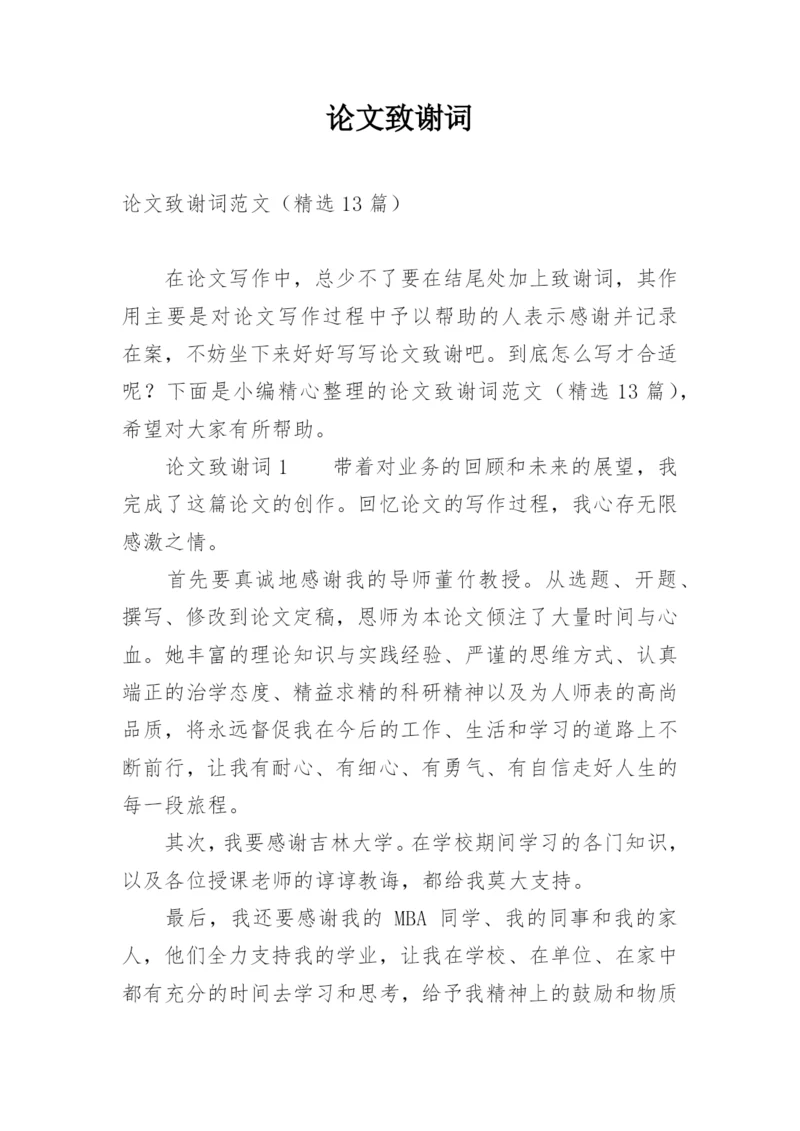 论文致谢词

论文致谢词范文（精选13篇）

在论文写作中，总少不了要在结尾处加上致谢词，其作用主要是对论文写作过程中予以帮助的人表示感谢并记录在案，不妨坐下来好好写写论文致谢吧。到底怎么写才合适呢？下面是小编精心整理的论文致谢词范文（精选13篇），希望对大家有所帮助。

论文致谢词1　　带着对业务的回顾和未来的展望，我完成了这篇论文的创作。回忆论文的写作过程，我心存无限感激之情。

首先要真诚地感谢我的导师董竹教授。从选题、开题、撰写、修改到论文定稿，恩师为本论文倾注了大量时间与心血。她丰富的理论知识与实践经验、严谨的思维方式、认真端正的治学态度、精益求精的科研精神以及为人师表的高尚品质，将永远督促我在今后的工作、生活和学习的道路上不断前行，让我有耐心、有细心、有勇气、有自信走好人生的每一段旅程。

其次，我要感谢吉林大学。在学校期间学习的各门知识，以及各位授课老师的谆谆教诲，都给我莫大支持。

最后，我还要感谢我的 MBA 同学、我的同事和我的家人，他们全力支持我的学业，让我在学校、在单位、在家中都有充分的时间去学习和思考，给予我精神上的鼓励和物质